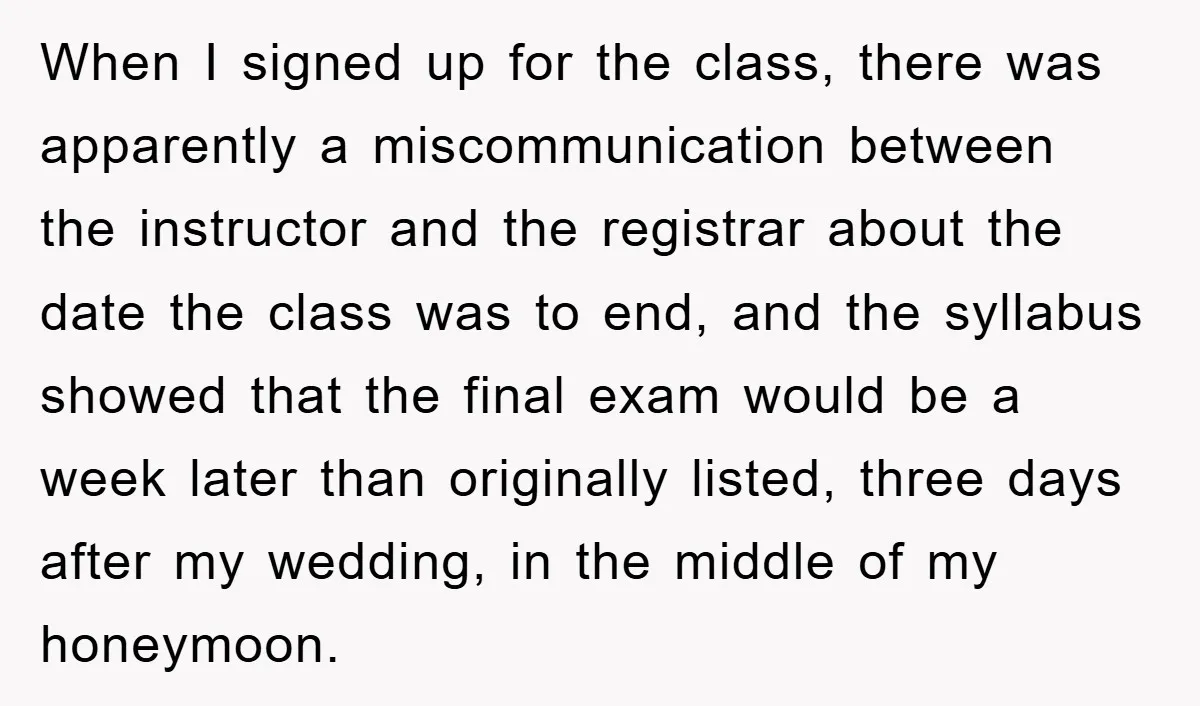 When I signed up for the class, there was apparently a miscommunication between the instructor and the registrar about the date the class was to end, and the syllabus showed that the final exam would be a week later than originally listed, three days after my wedding, in the middle of my honeymoon.